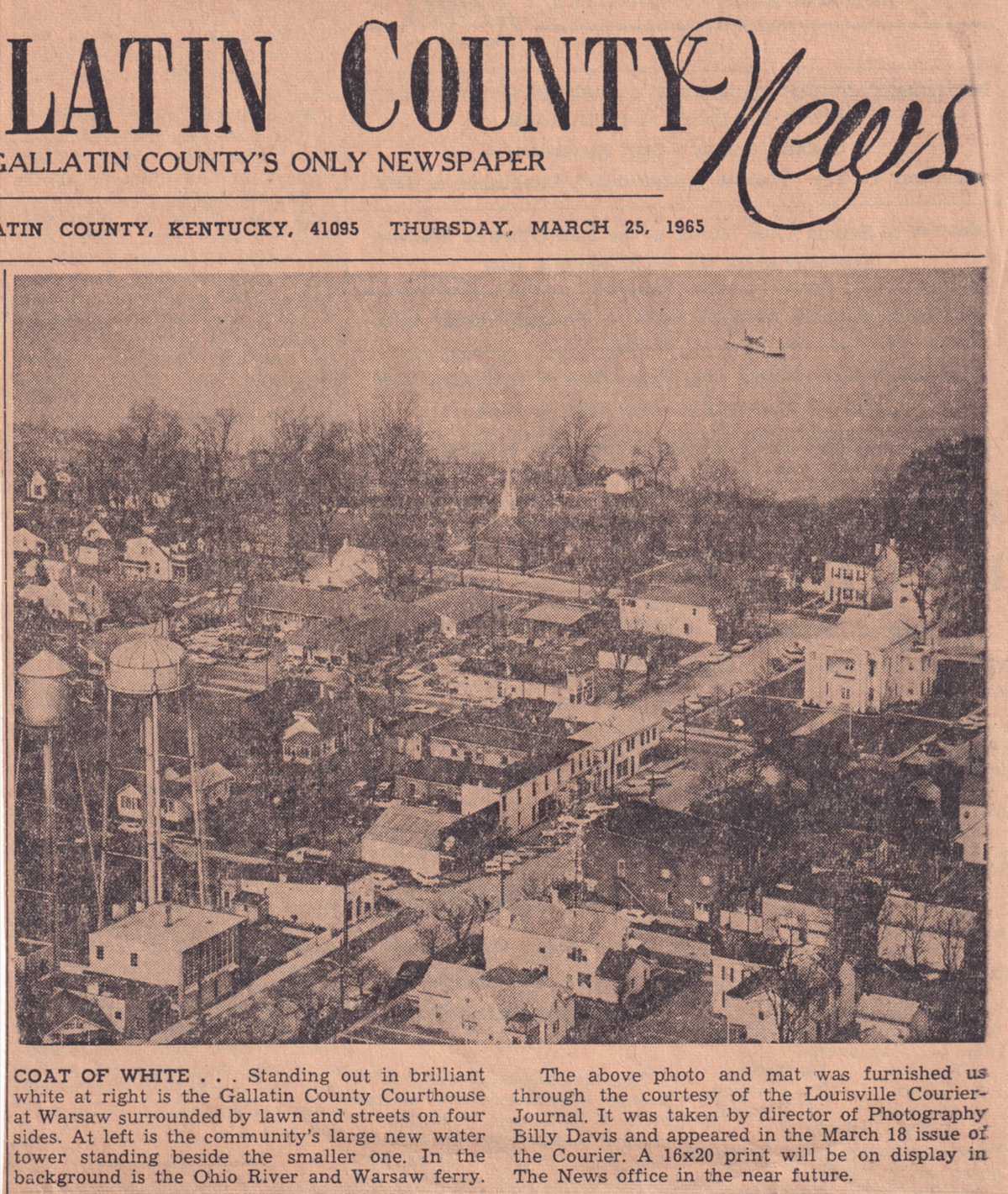 LATIN COUNTY News

GALLATIN COUNTY'S ONLY NEWSPAPER

ATIN COUNTY, KENTUCKY, 41095 THURSDAY, MARCH 25, 1965

COAT OF WHITE . . . Standing out in brilliant white at right is the Gallatin County Courthouse at Warsaw surrounded by lawn and streets on four sides. At left is the community's large new water tower standing beside the smaller one. In the background is the Ohio River and Warsaw ferry.

The above photo and mat was furnished us through the courtesy of the Louisville Courier-Journal. It was taken by director of Photography Billy Davis and appeared in the March 18 issue of the Courier. A 16x20 print will be on display in The News office in the near future.